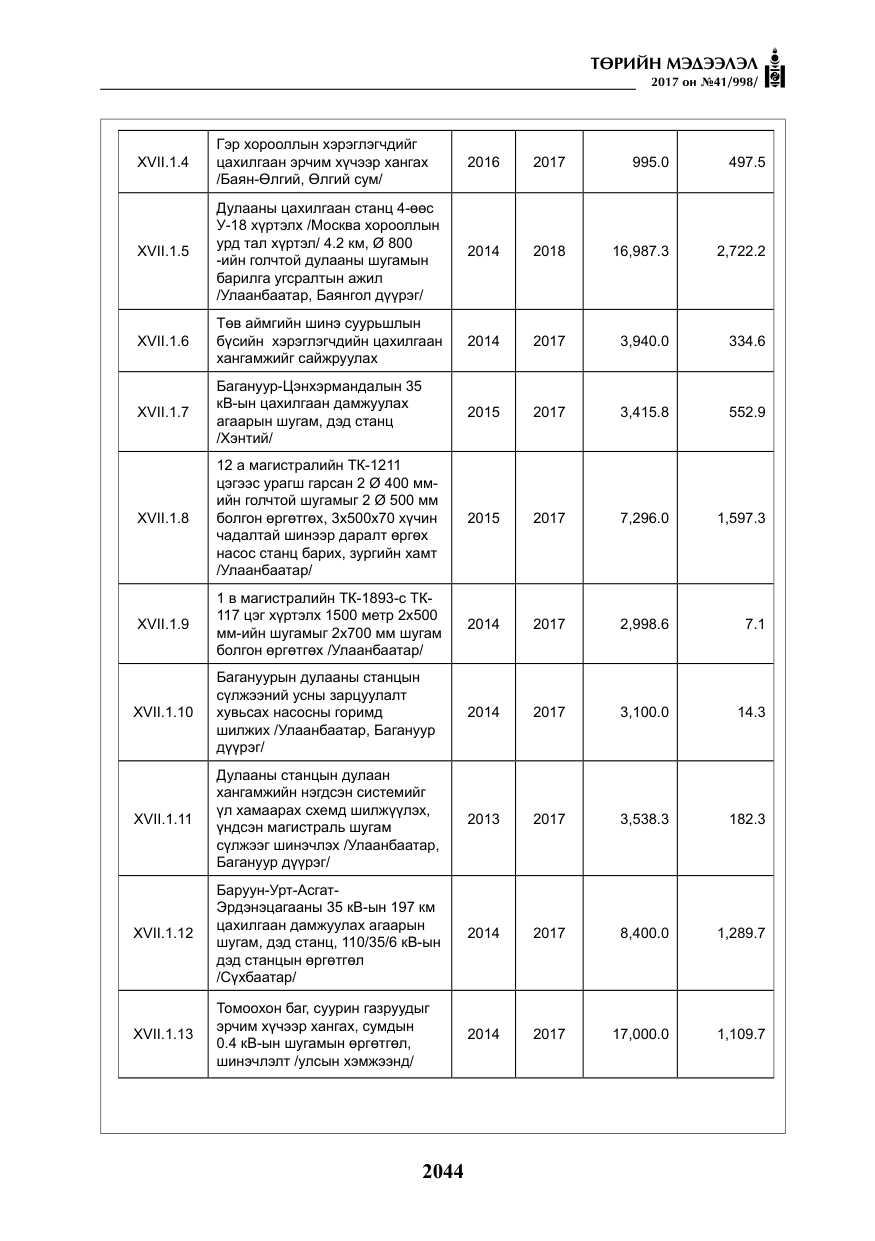 ТӨРИЙН МЭДЭЭЛЭЛ
2017 он №41/998/

| XVII.1.4 | Гэр хорооллын хэрэглэгчдийг цахилгаан эрчим хүчээр хангах /Баян-Өлгий, Өлгий сум/ | 2016 | 2017 | 995.0 | 497.5 |
|---|---|---|---|---|---|
| XVII.1.5 | Дулааны цахилгаан станц 4-өөс У-18 хүртэлх /Москва хорооллын урд тал хүртэл/ 4.2 км, Ø 800 -ийн голчтой дулааны шугамын барилга угсралтын ажил /Улаанбаатар, Баянгол дүүрэг/ | 2014 | 2018 | 16,987.3 | 2,722.2 |
| XVII.1.6 | Төв аймгийн шинэ суурьшлын бүсийн хэрэглэгчдийн цахилгаан хангамжийг сайжруулах | 2014 | 2017 | 3,940.0 | 334.6 |
| XVII.1.7 | Багануур-Цэнхэрмандалын 35 кВ-ын цахилгаан дамжуулах агаарын шугам, дэд станц /Хэнтий/ | 2015 | 2017 | 3,415.8 | 552.9 |
| XVII.1.8 | 12 а магистралийн ТК-1211 цэгээс урагш гарсан 2 Ø 400 мм-ийн голчтой шугамыг 2 Ø 500 мм болгон өргөтгөх, 3х500х70 хүчин чадалтай шинээр даралт өргөх насос станц барих, зургийн хамт /Улаанбаатар/ | 2015 | 2017 | 7,296.0 | 1,597.3 |
| XVII.1.9 | 1 в магистралийн ТК-1893-с ТК-117 цэг хүртэлх 1500 метр 2х500 мм-ийн шугамыг 2х700 мм шугам болгон өргөтгөх /Улаанбаатар/ | 2014 | 2017 | 2,998.6 | 7.1 |
| XVII.1.10 | Багануурын дулааны станцын сүлжээний усны зарцуулалт хувьсах насосны горимд шилжих /Улаанбаатар, Багануур дүүрэг/ | 2014 | 2017 | 3,100.0 | 14.3 |
| XVII.1.11 | Дулааны станцын дулаан хангамжийн нэгдсэн системийг үл хамаарах схемд шилжүүлэх, үндсэн магистраль шугам сүлжээг шинэчлэх /Улаанбаатар, Багануур дүүрэг/ | 2013 | 2017 | 3,538.3 | 182.3 |
| XVII.1.12 | Баруун-Урт-Асгат-Эрдэнэцагааны 35 кВ-ын 197 км цахилгаан дамжуулах агаарын шугам, дэд станц, 110/35/6 кВ-ын дэд станцын өргөтгөл /Сүхбаатар/ | 2014 | 2017 | 8,400.0 | 1,289.7 |
| XVII.1.13 | Томоохон баг, суурин газруудыг эрчим хүчээр хангах, сумдын 0.4 кВ-ын шугамын өргөтгөл, шинэчлэлт /улсын хэмжээнд/ | 2014 | 2017 | 17,000.0 | 1,109.7 |

2044